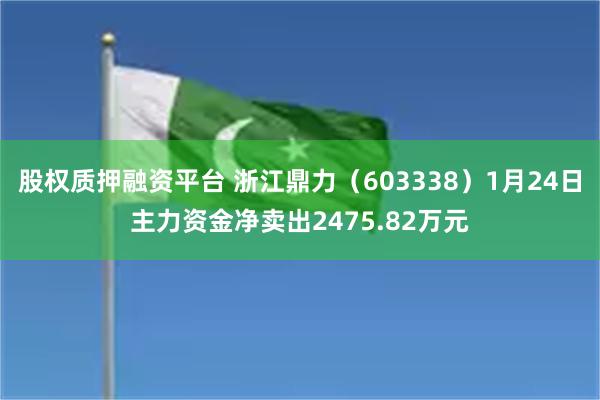 股权质押融资平台 浙江鼎力（603338）1月24日主力资金净卖出2475.82万元